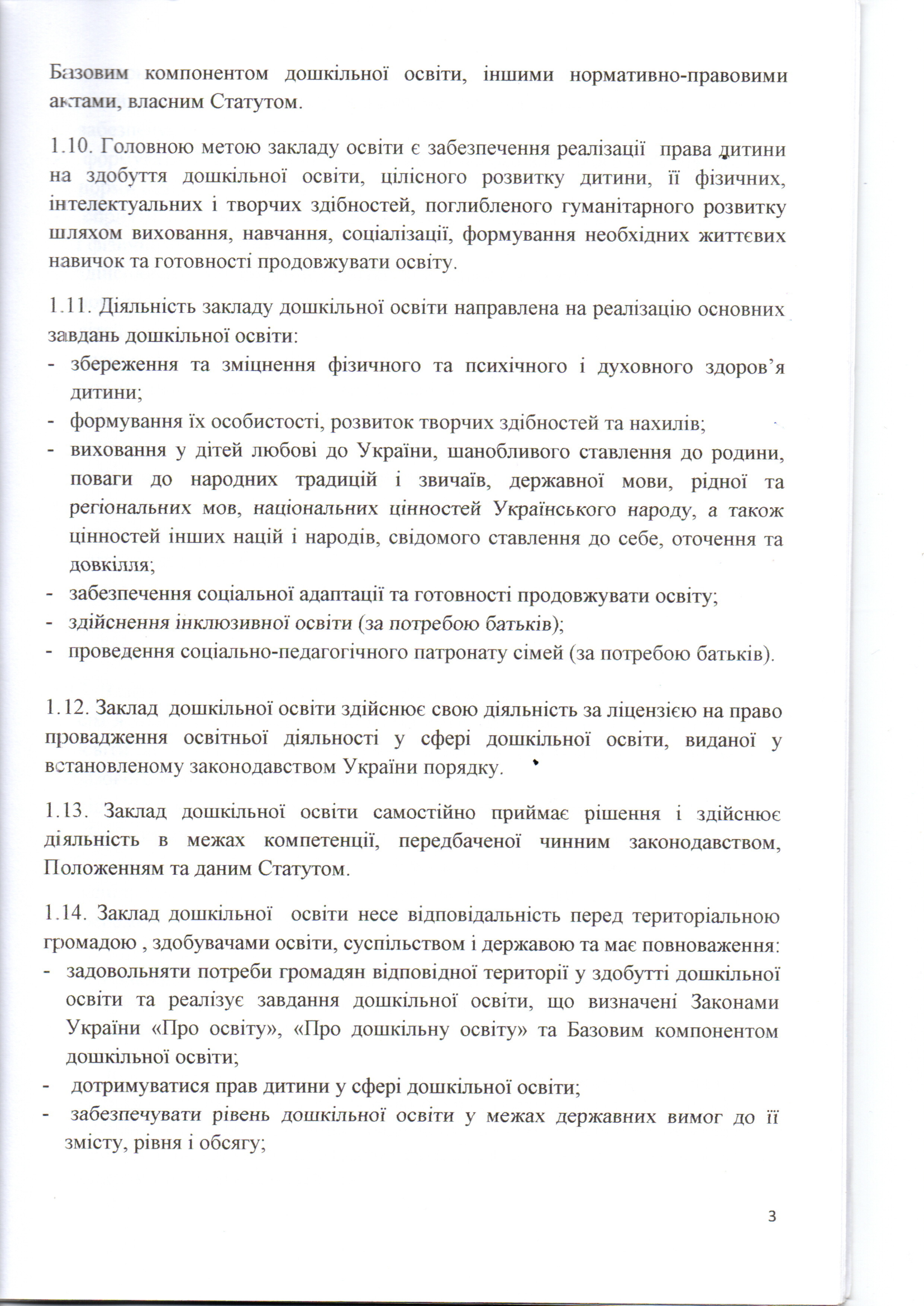 Базовим компонентом дошкільної освіти, іншими нормативно-правовими актами, власним Статутом.

1.10. Головною метою закладу освіти є забезпечення реалізації права дитини на здобуття дошкільної освіти, цілісного розвитку дитини, її фізичних, інтелектуальних і творчих здібностей, поглибленого гуманітарного розвитку шляхом виховання, навчання, соціалізації, формування необхідних життєвих навичок та готовності продовжувати освіту.

1.11. Діяльність закладу дошкільної освіти направлена на реалізацію основних завдань дошкільної освіти:
- збереження та зміцнення фізичного та психічного і духовного здоров'я дитини;
- формування їх особистості, розвиток творчих здібностей та нахилів;
- виховання у дітей любові до України, шанобливого ставлення до родини, поваги до народних традицій і звичаїв, державної мови, рідної та регіональних мов, національних цінностей Українського народу, а також цінностей інших націй і народів, свідомого ставлення до себе, оточення та довкілля;
- забезпечення соціальної адаптації та готовності продовжувати освіту;
- здійснення інклюзивної освіти (за потребою батьків);
- проведення соціально-педагогічного патронату сімей (за потребою батьків).

1.12. Заклад дошкільної освіти здійснює свою діяльність за ліцензією на право провадження освітньої діяльності у сфері дошкільної освіти, виданої у встановленому законодавством України порядку.

1.13. Заклад дошкільної освіти самостійно приймає рішення і здійснює діяльність в межах компетенції, передбаченої чинним законодавством, Положенням та даним Статутом.

1.14. Заклад дошкільної освіти несе відповідальність перед територіальною громадою , здобувачами освіти, суспільством і державою та має повноваження:
- задовольняти потреби громадян відповідної території у здобутті дошкільної освіти та реалізує завдання дошкільної освіти, що визначені Законами України «Про освіту», «Про дошкільну освіту» та Базовим компонентом дошкільної освіти;
- дотримуватися прав дитини у сфері дошкільної освіти;
- забезпечувати рівень дошкільної освіти у межах державних вимог до її змісту, рівня і обсягу;

3